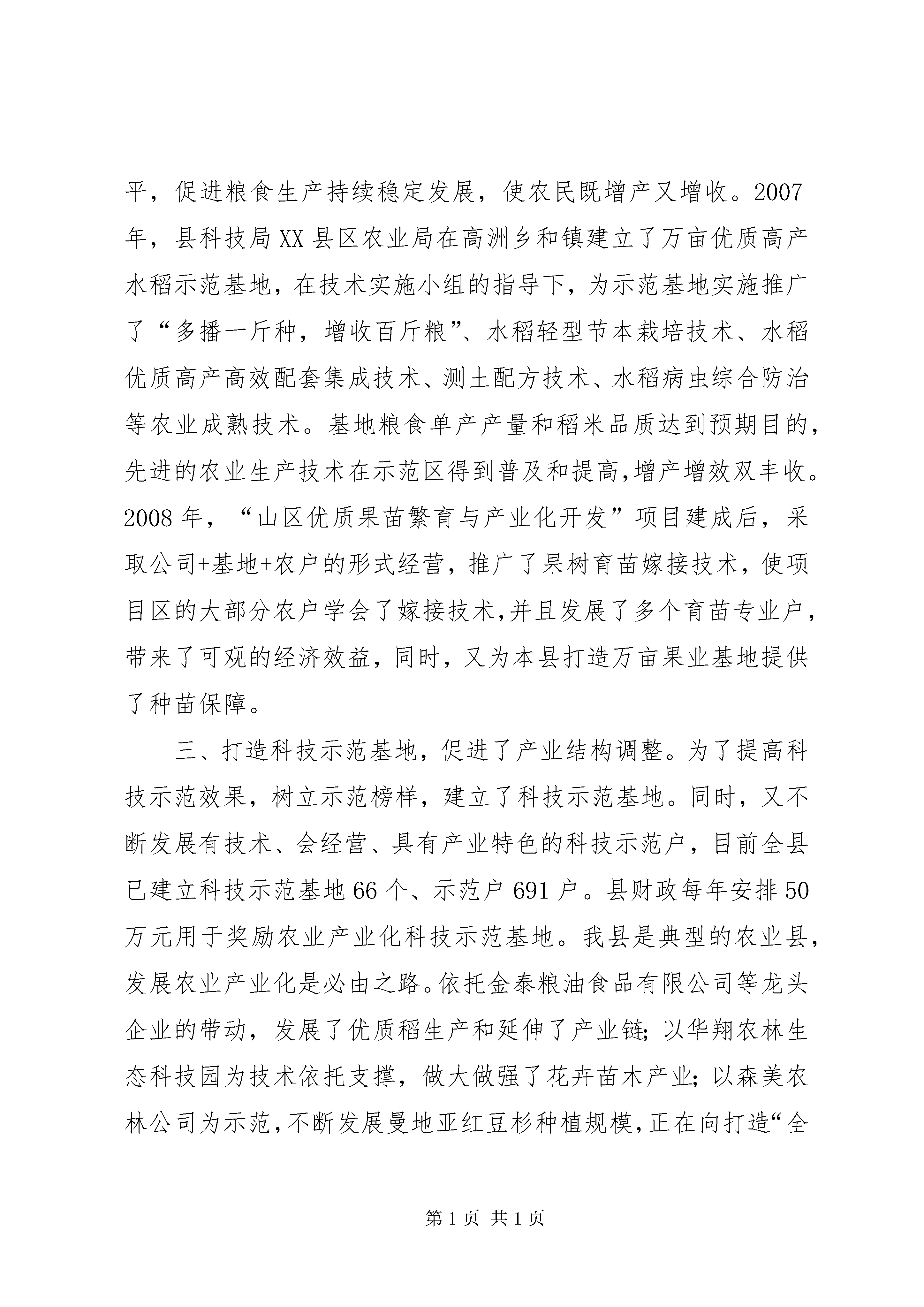 平，促进粮食生产持续稳定发展，使农民既增产又增收。2007年，县科技局XX县区农业局在高洲乡和镇建立了万亩优质高产水稻示范基地，在技术实施小组的指导下，为示范基地实施推广了“多播一斤种，增收百斤粮”、水稻轻型节本栽培技术、水稻优质高产高效配套集成技术、测土配方技术、水稻病虫综合防治等农业成熟技术。基地粮食单产产量和稻米品质达到预期目的，先进的农业生产技术在示范区得到普及和提高，增产增效双丰收。2008年，“山区优质果苗繁育与产业化开发”项目建成后，采取公司+基地+农户的形式经营，推广了果树育苗嫁接技术，使项目区的大部分农户学会了嫁接技术，并且发展了多个育苗专业户，带来了可观的经济效益，同时，又为本县打造万亩果业基地提供了种苗保障。

三、打造科技示范基地，促进了产业结构调整。为了提高科技示范效果，树立示范榜样，建立了科技示范基地。同时，又不断发展有技术、会经营、具有产业特色的科技示范户，目前全县已建立科技示范基地66个、示范户691户。县财政每年安排50万元用于奖励农业产业化科技示范基地。我县是典型的农业县，发展农业产业化是必由之路。依托金泰粮油食品有限公司等龙头企业的带动，发展了优质稻生产和延伸了产业链；以华翔农林生态科技园为技术依托支撑，做大做强了花卉苗木产业；以森美农林公司为示范，不断发展曼地亚红豆杉种植规模，正在向打造“全

第1页 共1页